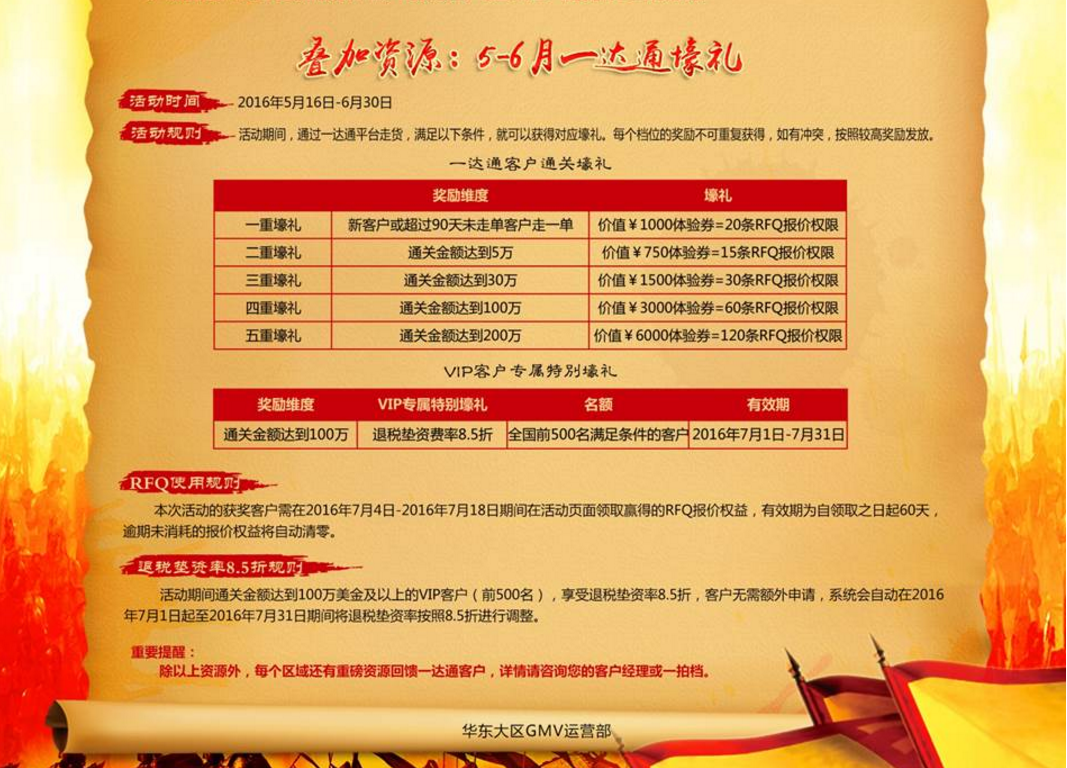 叠加资源：5-6月一达通壕礼

活动时间 2016年5月16日-6月30日

活动规则 活动期间，通过一达通平台走货，满足以下条件，就可以获得对应壕礼。每个档位的奖励不可重复获得，如有冲突，按照较高奖励发放。

一达通客户通关壕礼

| | 奖励维度 | 壕礼 |
|---|---|---|
| 一重壕礼 | 新客户或超过90天未走单客户走一单 | 价值￥1000体验券=20条RFQ报价权限 |
| 二重壕礼 | 通关金额达到5万 | 价值￥750体验券=15条RFQ报价权限 |
| 三重壕礼 | 通关金额达到30万 | 价值￥1500体验券=30条RFQ报价权限 |
| 四重壕礼 | 通关金额达到100万 | 价值￥3000体验券=60条RFQ报价权限 |
| 五重壕礼 | 通关金额达到200万 | 价值￥6000体验券=120条RFQ报价权限 |

VIP客户专属特别壕礼

| 奖励维度 | VIP专属特别壕礼 | 名额 | 有效期 |
|---|---|---|---|
| 通关金额达到100万 | 退税垫资费率8.5折 | 全国前500名满足条件的客户 | 2016年7月1日-7月31日 |

RFQ使用规则

本次活动的获奖客户需在2016年7月4日-2016年7月18日期间在活动页面领取赢得的RFQ报价权益，有效期为自领取之日起60天，逾期未消耗的报价权益将自动清零。

退税垫资率8.5折规则

活动期间通关金额达到100万美金及以上的VIP客户（前500名），享受退税垫资率8.5折，客户无需额外申请，系统会自动在2016年7月1日起至2016年7月31日期间将退税垫资率按照8.5折进行调整。

重要提醒：
除以上资源外，每个区域还有重磅资源回馈一达通客户，详情请咨询您的客户经理或一拍档。

华东大区GMV运营部